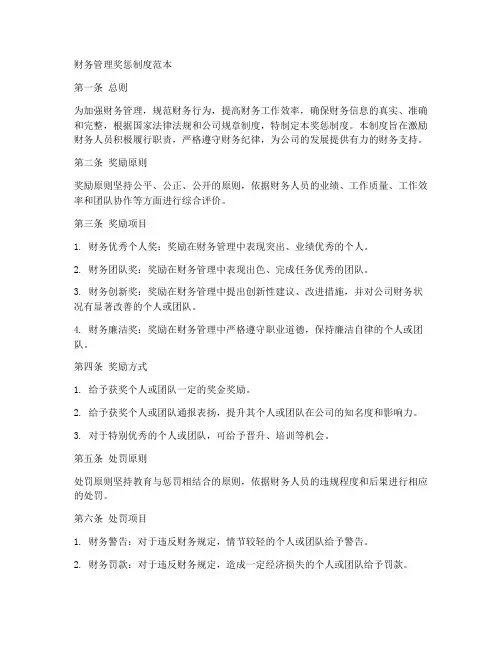 财务管理奖惩制度范本

第一条 总则

为加强财务管理，规范财务行为，提高财务工作效率，确保财务信息的真实、准确和完整，根据国家法律法规和公司规章制度，特制定本奖惩制度。本制度旨在激励财务人员积极履行职责，严格遵守财务纪律，为公司的发展提供有力的财务支持。

第二条 奖励原则

奖励原则坚持公平、公正、公开的原则，依据财务人员的业绩、工作质量、工作效率和团队协作等方面进行综合评价。

第三条 奖励项目

1. 财务优秀个人奖：奖励在财务管理中表现突出、业绩优秀的个人。

2. 财务团队奖：奖励在财务管理中表现出色、完成任务优秀的团队。

3. 财务创新奖：奖励在财务管理中提出创新性建议、改进措施，并对公司财务状况有显著改善的个人或团队。

4. 财务廉洁奖：奖励在财务管理中严格遵守职业道德，保持廉洁自律的个人或团队。

第四条 奖励方式

1. 给予获奖个人或团队一定的奖金奖励。

2. 给予获奖个人或团队通报表扬，提升其个人或团队在公司的知名度和影响力。

3. 对于特别优秀的个人或团队，可给予晋升、培训等机会。

第五条 处罚原则

处罚原则坚持教育与惩罚相结合的原则，依据财务人员的违规程度和后果进行相应的处罚。

第六条 处罚项目

1. 财务警告：对于违反财务规定，情节较轻的个人或团队给予警告。

2. 财务罚款：对于违反财务规定，造成一定经济损失的个人或团队给予罚款。